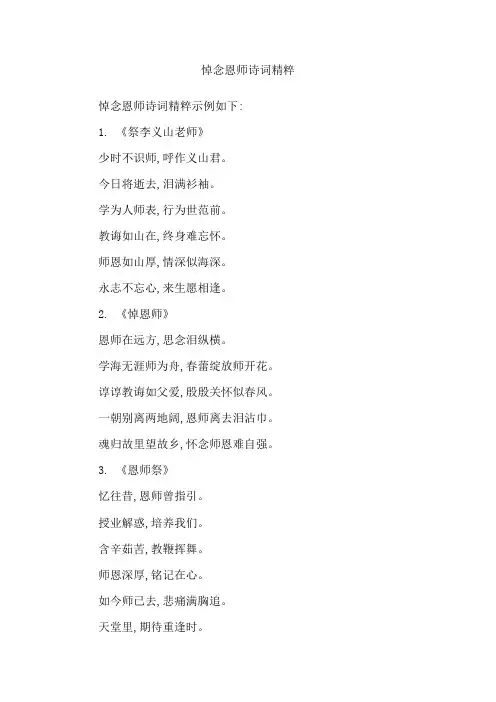 悼念恩师诗词精粹

悼念恩师诗词精粹示例如下:

1. 《祭李义山老师》

少时不识师,呼作义山君。

今日将逝去,泪满衫袖。

学为人师表,行为世范前。

教诲如山在,终身难忘怀。

师恩如山厚,情深似海深。

永志不忘心,来生愿相逢。

2. 《悼恩师》

恩师在远方,思念泪纵横。

学海无涯师为舟,春蕾绽放师开花。

谆谆教诲如父爱,殷殷关怀似春风。

一朝别离两地阔,恩师离去泪沾巾。

魂归故里望故乡,怀念师恩难自强。

3. 《恩师祭》

忆往昔,恩师曾指引。

授业解惑,培养我们。

含辛茹苦,教鞭挥舞。

师恩深厚,铭记在心。

如今师已去,悲痛满胸追。

天堂里,期待重逢时。